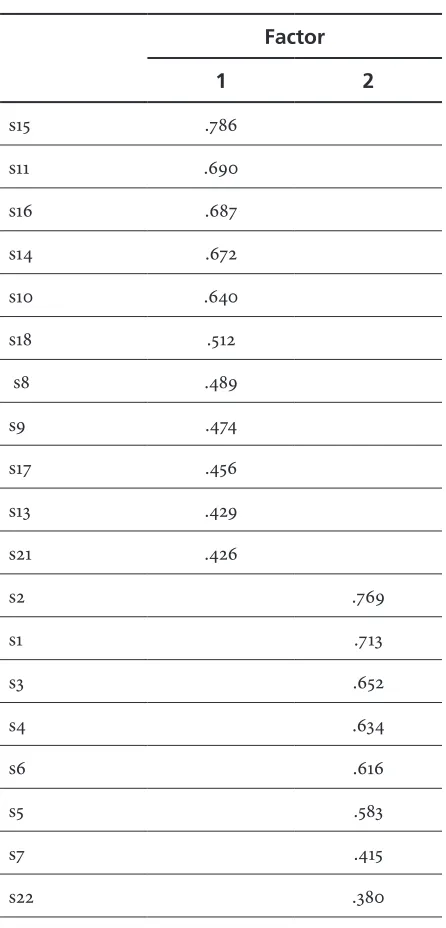 | | Factor | |
|---|---|---|
| | 1 | 2 |
| s15 | .786 | |
| s11 | .690 | |
| s16 | .687 | |
| s14 | .672 | |
| s10 | .640 | |
| s18 | .512 | |
| s8 | .489 | |
| s9 | .474 | |
| s17 | .456 | |
| s13 | .429 | |
| s21 | .426 | |
| s2 | | .769 |
| s1 | | .713 |
| s3 | | .652 |
| s4 | | .634 |
| s6 | | .616 |
| s5 | | .583 |
| s7 | | .415 |
| s22 | | .380 |